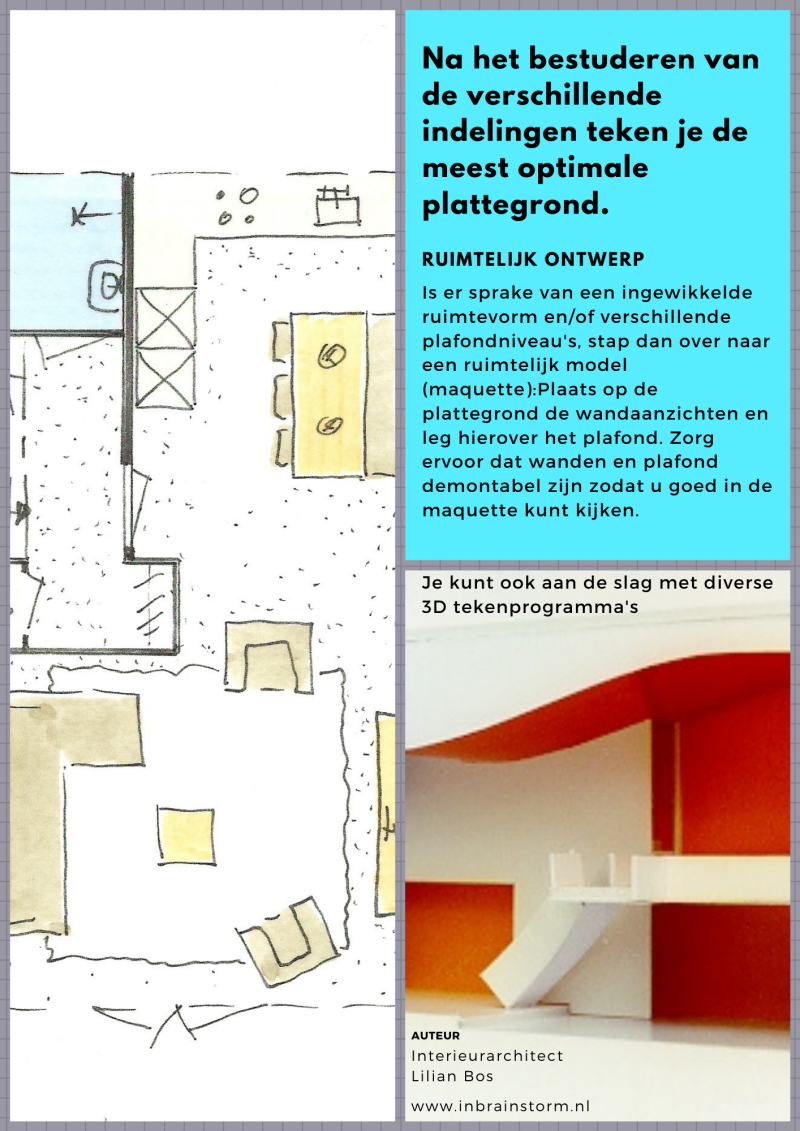 Na het bestuderen van de verschillende indelingen teken je de meest optimale plattegrond.

RUIMTELIJK ONTWERP

Is er sprake van een ingewikkelde ruimtevorm en/of verschillende plafondniveau's, stap dan over naar een ruimtelijk model (maquette):Plaats op de plattegrond de wandaanzichten en leg hierover het plafond. Zorg ervoor dat wanden en plafond demontabel zijn zodat u goed in de maquette kunt kijken.

Je kunt ook aan de slag met diverse 3D tekenprogramma's

AUTEUR
Interieurarchitect
Lilian Bos

www.inbrainstorm.nl